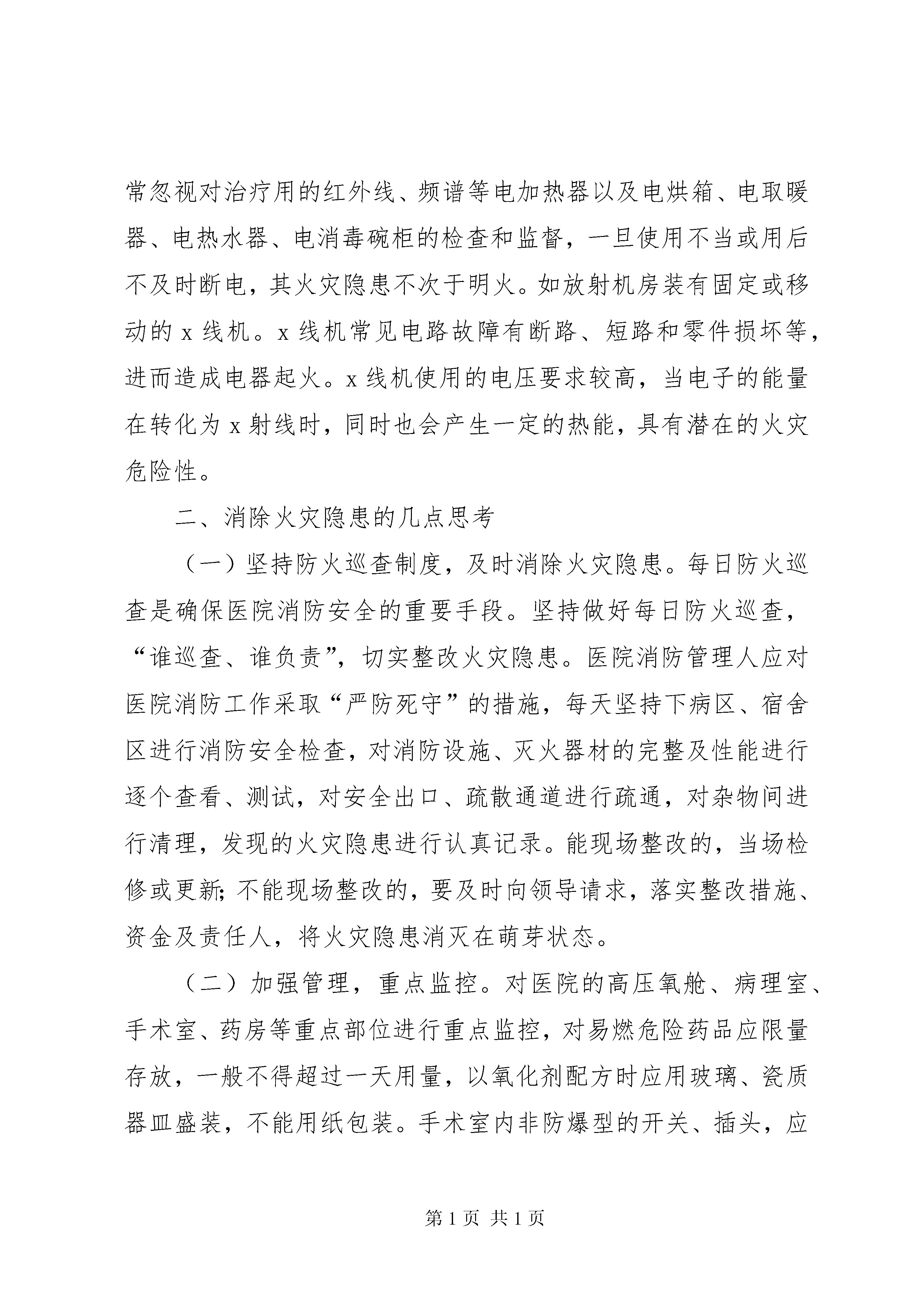 常忽视对治疗用的红外线、频谱等电加热器以及电烘箱、电取暖器、电热水器、电消毒碗柜的检查和监督，一旦使用不当或用后不及时断电，其火灾隐患不次于明火。如放射机房装有固定或移动的 x 线机。x 线机常见电路故障有断路、短路和零件损坏等，进而造成电器起火。x 线机使用的电压要求较高，当电子的能量在转化为 x 射线时，同时也会产生一定的热能，具有潜在的火灾危险性。

二、消除火灾隐患的几点思考

（一）坚持防火巡查制度，及时消除火灾隐患。每日防火巡查是确保医院消防安全的重要手段。坚持做好每日防火巡查，“谁巡查、谁负责”，切实整改火灾隐患。医院消防管理人应对医院消防工作采取“严防死守”的措施，每天坚持下病区、宿舍区进行消防安全检查，对消防设施、灭火器材的完整及性能进行逐个查看、测试，对安全出口、疏散通道进行疏通，对杂物间进行清理，发现的火灾隐患进行认真记录。能现场整改的，当场检修或更新;不能现场整改的，要及时向领导请求，落实整改措施、资金及责任人，将火灾隐患消灭在萌芽状态。

（二）加强管理，重点监控。对医院的高压氧舱、病理室、手术室、药房等重点部位进行重点监控，对易燃危险药品应限量存放，一般不得超过一天用量，以氧化剂配方时应用玻璃、瓷质器皿盛装，不能用纸包装。手术室内非防爆型的开关、插头，应

第 1 页 共 1 页